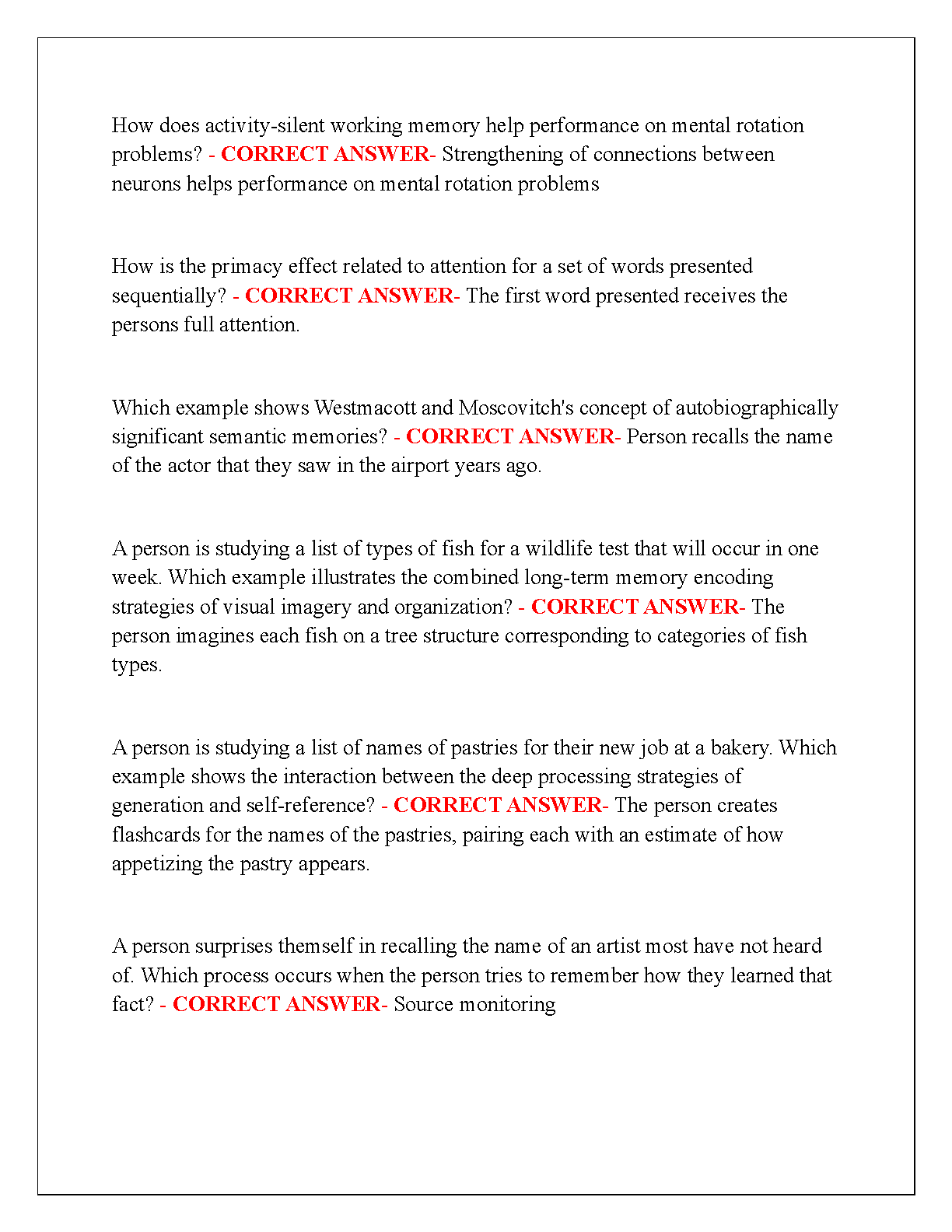 How does activity-silent working memory help performance on mental rotation problems? - CORRECT ANSWER- Strengthening of connections between neurons helps performance on mental rotation problems

How is the primacy effect related to attention for a set of words presented sequentially? - CORRECT ANSWER- The first word presented receives the persons full attention.

Which example shows Westmacott and Moscovitch's concept of autobiographically significant semantic memories? - CORRECT ANSWER- Person recalls the name of the actor that they saw in the airport years ago.

A person is studying a list of types of fish for a wildlife test that will occur in one week. Which example illustrates the combined long-term memory encoding strategies of visual imagery and organization? - CORRECT ANSWER- The person imagines each fish on a tree structure corresponding to categories of fish types.

A person is studying a list of names of pastries for their new job at a bakery. Which example shows the interaction between the deep processing strategies of generation and self-reference? - CORRECT ANSWER- The person creates flashcards for the names of the pastries, pairing each with an estimate of how appetizing the pastry appears.

A person surprises themself in recalling the name of an artist most have not heard of. Which process occurs when the person tries to remember how they learned that fact? - CORRECT ANSWER- Source monitoring